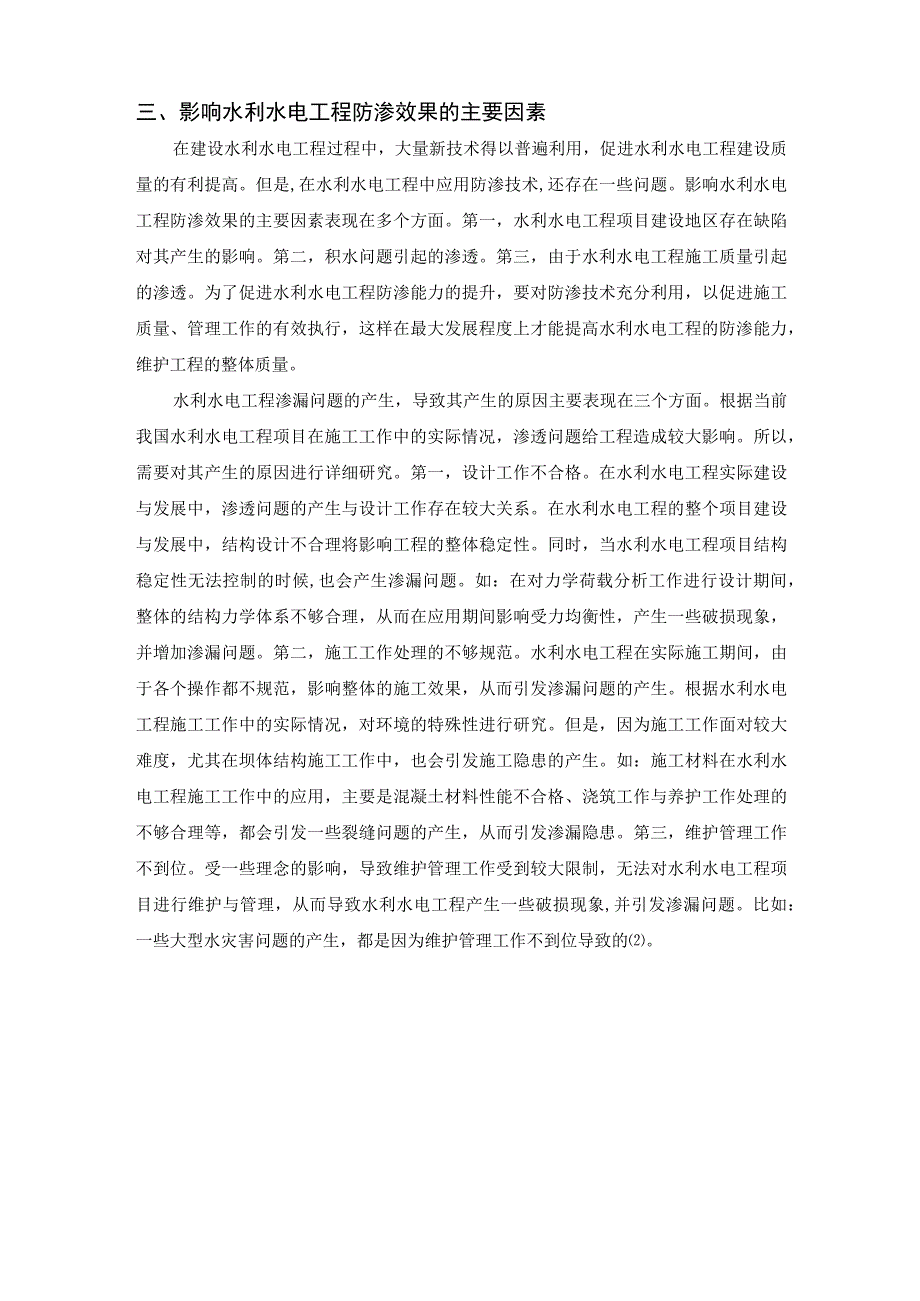 三、影响水利水电工程防渗效果的主要因素

在建设水利水电工程过程中，大量新技术得以普遍利用，促进水利水电工程建设质量的有利提高。但是，在水利水电工程中应用防渗技术，还存在一些问题。影响水利水电工程防渗效果的主要因素表现在多个方面。第一，水利水电工程项目建设地区存在缺陷对其产生的影响。第二，积水问题引起的渗透。第三，由于水利水电工程施工质量引起的渗透。为了促进水利水电工程防渗能力的提升，要对防渗技术充分利用，以促进施工质量、管理工作的有效执行，这样在最大发展程度上才能提高水利水电工程的防渗能力，维护工程的整体质量。

水利水电工程渗漏问题的产生，导致其产生的原因主要表现在三个方面。根据当前我国水利水电工程项目在施工工作中的实际情况，渗透问题给工程造成较大影响。所以，需要对其产生的原因进行详细研究。第一，设计工作不合格。在水利水电工程实际建设与发展中，渗透问题的产生与设计工作存在较大关系。在水利水电工程的整个项目建设与发展中，结构设计不合理将影响工程的整体稳定性。同时，当水利水电工程项目结构稳定性无法控制的时候，也会产生渗漏问题。如：在对力学荷载分析工作进行设计期间，整体的结构力学体系不够合理，从而在应用期间影响受力均衡性，产生一些破损现象，并增加渗漏问题。第二，施工工作处理的不够规范。水利水电工程在实际施工期间，由于各个操作都不规范，影响整体的施工效果，从而引发渗漏问题的产生。根据水利水电工程施工工作中的实际情况，对环境的特殊性进行研究。但是，因为施工工作面对较大难度，尤其在坝体结构施工工作中，也会引发施工隐患的产生。如：施工材料在水利水电工程施工工作中的应用，主要是混凝土材料性能不合格、浇筑工作与养护工作处理的不够合理等，都会引发一些裂缝问题的产生，从而引发渗漏隐患。第三，维护管理工作不到位。受一些理念的影响，导致维护管理工作受到较大限制，无法对水利水电工程项目进行维护与管理，从而导致水利水电工程产生一些破损现象，并引发渗漏问题。比如：一些大型水灾害问题的产生，都是因为维护管理工作不到位导致的⑵。